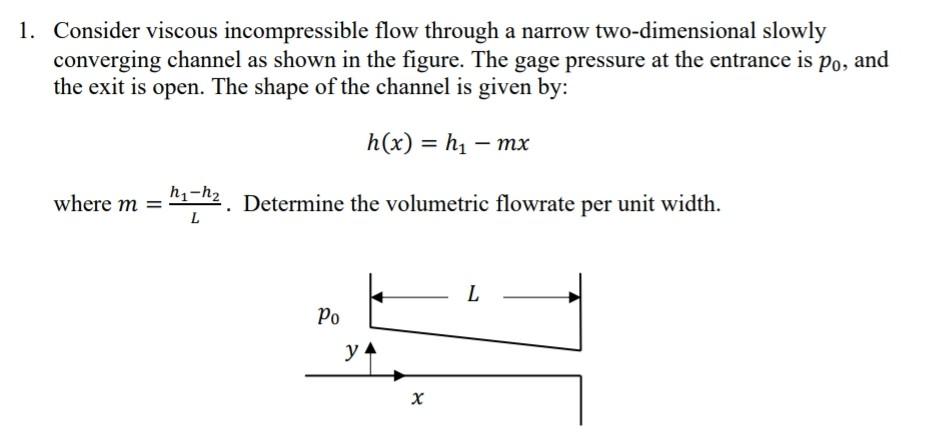 1. Consider viscous incompressible flow through a narrow two-dimensional slowly converging channel as shown in the figure. The gage pressure at the entrance is $p_0$, and the exit is open. The shape of the channel is given by:

$h(x) = h_1 - mx$

where $m = \frac{h_1 - h_2}{L}$. Determine the volumetric flowrate per unit width.

$L$

$p_0$

$y$

$x$